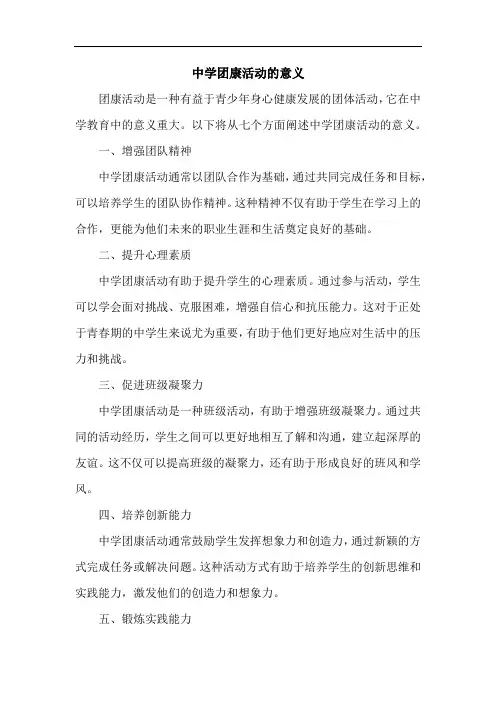 中学团康活动的意义

团康活动是一种有益于青少年身心健康发展的团体活动，它在中学教育中的意义重大。以下将从七个方面阐述中学团康活动的意义。

一、增强团队精神

中学团康活动通常以团队合作为基础，通过共同完成任务和目标，可以培养学生的团队协作精神。这种精神不仅有助于学生在学习上的合作，更能为他们未来的职业生涯和生活奠定良好的基础。

二、提升心理素质

中学团康活动有助于提升学生的心理素质。通过参与活动，学生可以学会面对挑战、克服困难，增强自信心和抗压能力。这对于正处于青春期的中学生来说尤为重要，有助于他们更好地应对生活中的压力和挑战。

三、促进班级凝聚力

中学团康活动是一种班级活动，有助于增强班级凝聚力。通过共同的活动经历，学生之间可以更好地相互了解和沟通，建立起深厚的友谊。这不仅可以提高班级的凝聚力，还有助于形成良好的班风和学风。

四、培养创新能力

中学团康活动通常鼓励学生发挥想象力和创造力，通过新颖的方式完成任务或解决问题。这种活动方式有助于培养学生的创新思维和实践能力，激发他们的创造力和想象力。

五、锻炼实践能力